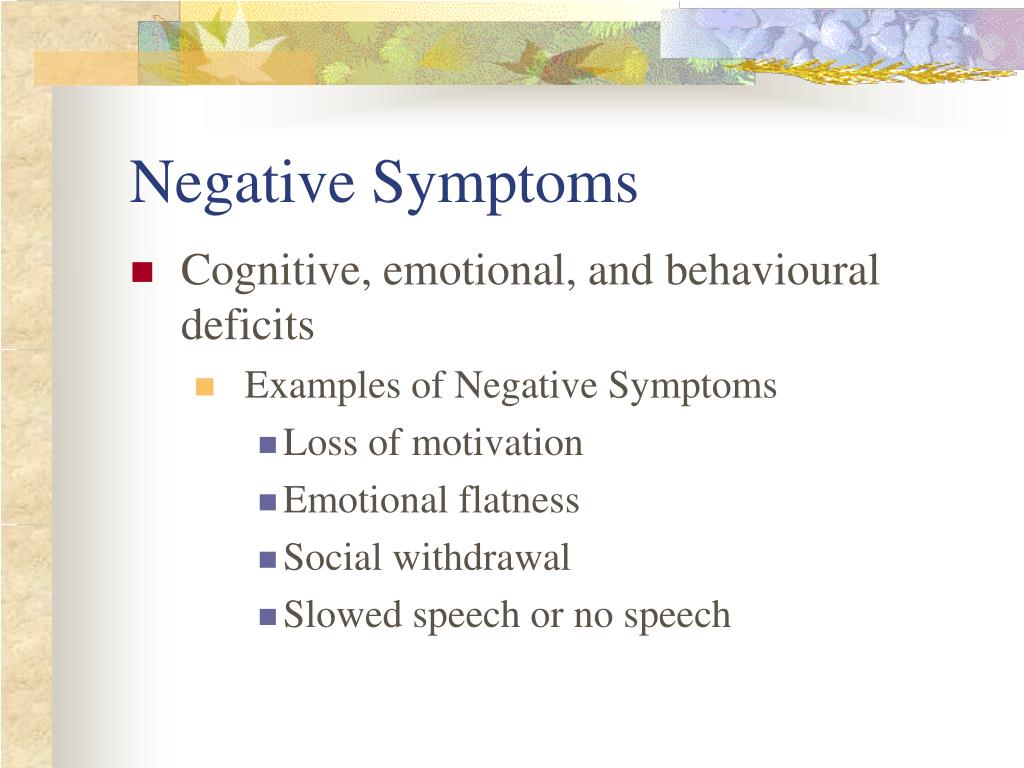 Negative Symptoms

Cognitive, emotional, and behavioural deficits

Examples of Negative Symptoms

Loss of motivation

Emotional flatness

Social withdrawal

Slowed speech or no speech